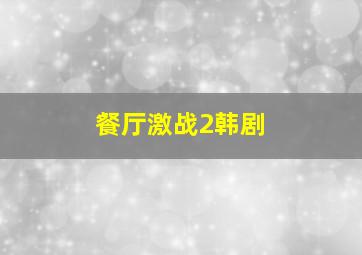 餐厅激战2韩剧